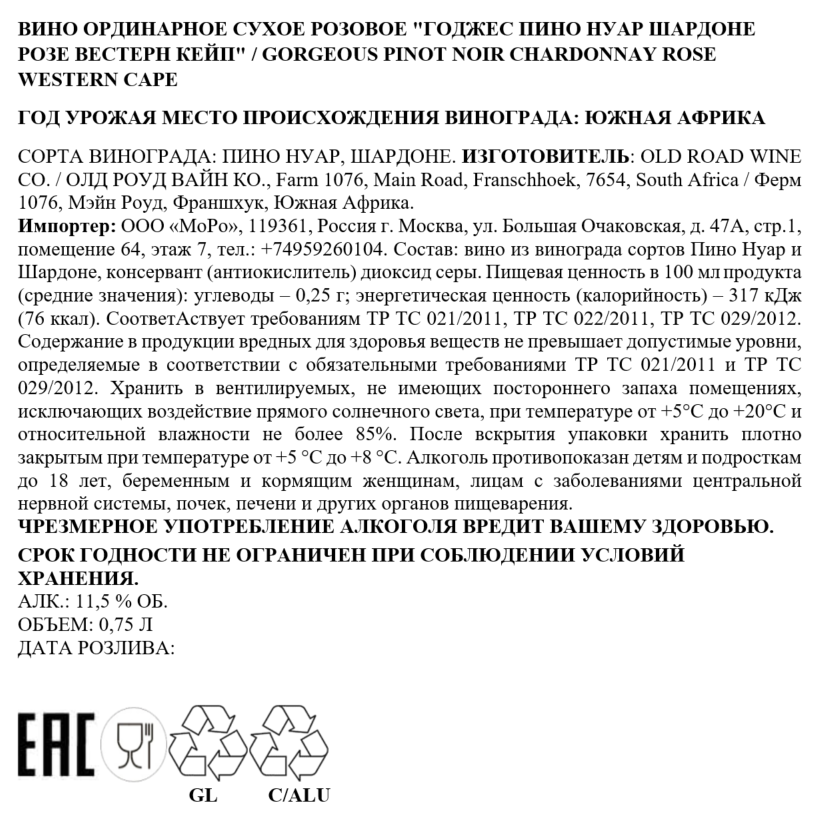 ВИНО ОРДИНАРНОЕ СУХОЕ РОЗОВОЕ "ГОДЖЕС ПИНО НУАР ШАРДОНЕ РОЗЕ ВЕСТЕРН КЕЙП" / GORGEOUS PINOT NOIR CHARDONNAY ROSE WESTERN CAPE

ГОД УРОЖАЯ МЕСТО ПРОИСХОЖДЕНИЯ ВИНОГРАДА: ЮЖНАЯ АФРИКА

СОРТА ВИНОГРАДА: ПИНО НУАР, ШАРДОНЕ. ИЗГОТОВИТЕЛЬ: OLD ROAD WINE CO. / ОЛД РОУД ВАЙН КО., Farm 1076, Main Road, Franschhoek, 7654, South Africa / Ферм 1076, Мэйн Роуд, Франшхук, Южная Африка.
Импортер: ООО «МоРо», 119361, Россия г. Москва, ул. Большая Очаковская, д. 47А, стр.1, помещение 64, этаж 7, тел.: +74959260104. Состав: вино из винограда сортов Пино Нуар и Шардоне, консервант (антиокислитель) диоксид серы. Пищевая ценность в 100 мл продукта (средние значения): углеводы – 0,25 г; энергетическая ценность (калорийность) – 317 кДж (76 ккал). СоответАствует требованиям ТР ТС 021/2011, ТР ТС 022/2011, ТР ТС 029/2012. Содержание в продукции вредных для здоровья веществ не превышает допустимые уровни, определяемые в соответствии с обязательными требованиями ТР ТС 021/2011 и ТР ТС 029/2012. Хранить в вентилируемых, не имеющих постороннего запаха помещениях, исключающих воздействие прямого солнечного света, при температуре от +5°С до +20°С и относительной влажности не более 85%. После вскрытия упаковки хранить плотно закрытым при температуре от +5 °С до +8 °С. Алкоголь противопоказан детям и подросткам до 18 лет, беременным и кормящим женщинам, лицам с заболеваниями центральной нервной системы, почек, печени и других органов пищеварения.
ЧРЕЗМЕРНОЕ УПОТРЕБЛЕНИЕ АЛКОГОЛЯ ВРЕДИТ ВАШЕМУ ЗДОРОВЬЮ.
СРОК ГОДНОСТИ НЕ ОГРАНИЧЕН ПРИ СОБЛЮДЕНИИ УСЛОВИЙ ХРАНЕНИЯ.
АЛК.: 11,5 % ОБ.
ОБЪЕМ: 0,75 Л
ДАТА РОЗЛИВА:

EAC
GL
C/ALU